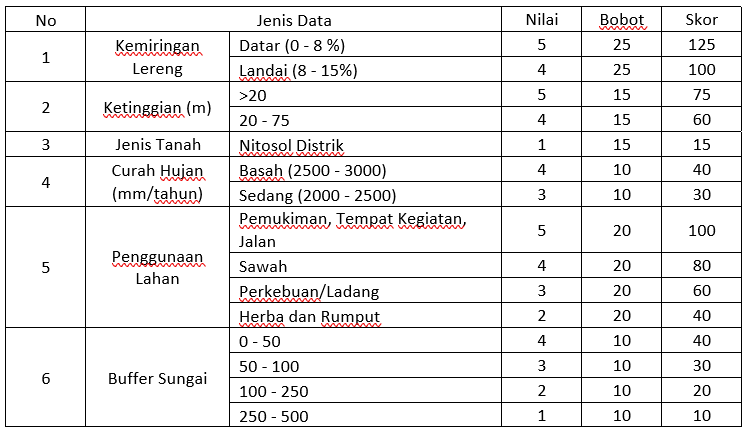 | No | Jenis Data | | Nilai | Bobot | Skor |
|---|---|---|---|---|---|
| 1 | Kemiringan Lereng | Datar (0 - 8 %) | 5 | 25 | 125 |
| | | Landai (8 - 15%) | 4 | 25 | 100 |
| 2 | Ketinggian (m) | >20 | 5 | 15 | 75 |
| | | 20 - 75 | 4 | 15 | 60 |
| 3 | Jenis Tanah | Nitosol Distrik | 1 | 15 | 15 |
| 4 | Curah Hujan (mm/tahun) | Basah (2500 - 3000) | 4 | 10 | 40 |
| | | Sedang (2000 - 2500) | 3 | 10 | 30 |
| 5 | Penggunaan Lahan | Pemukiman, Tempat Kegiatan, Jalan | 5 | 20 | 100 |
| | | Sawah | 4 | 20 | 80 |
| | | Perkebuan/Ladang | 3 | 20 | 60 |
| | | Herba dan Rumput | 2 | 20 | 40 |
| 6 | Buffer Sungai | 0 - 50 | 4 | 10 | 40 |
| | | 50 - 100 | 3 | 10 | 30 |
| | | 100 - 250 | 2 | 10 | 20 |
| | | 250 - 500 | 1 | 10 | 10 |